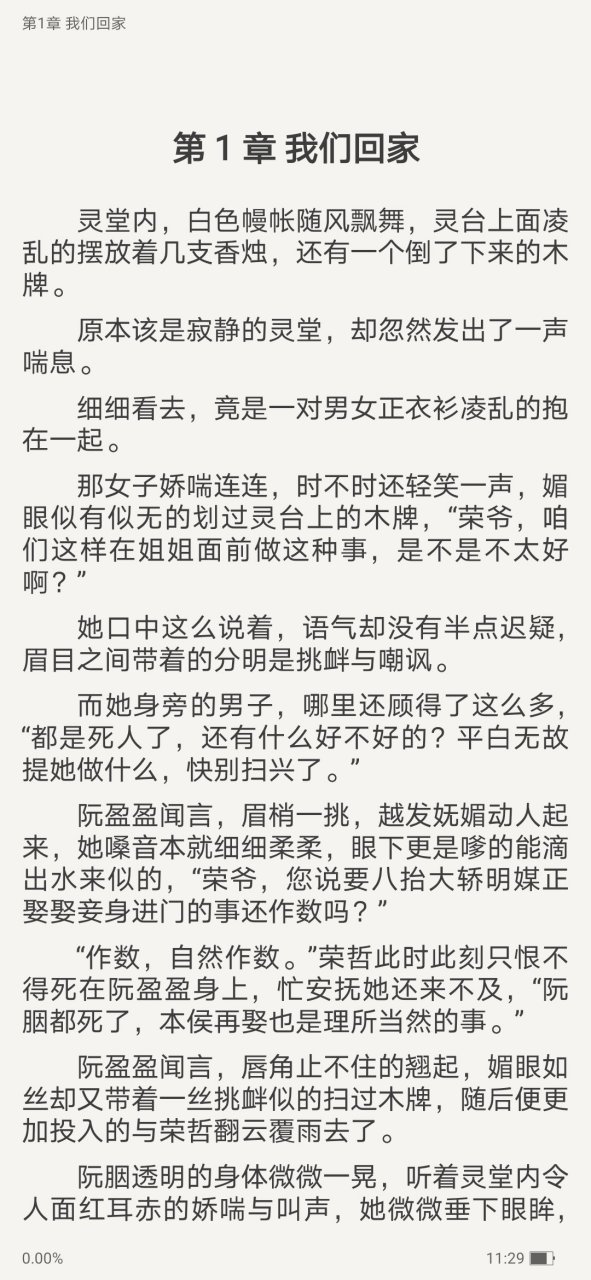 第1章 我们回家

第 1 章 我们回家

灵堂内，白色幔帐随风飘舞，灵台上面凌乱的摆放着几支香烛，还有一个倒了下来的木牌。

原本该是寂静的灵堂，却忽然发出了一声喘息。

细细看去，竟是一对男女正衣衫凌乱的抱在一起。

那女子娇喘连连，时不时还轻笑一声，媚眼似有似无的划过灵台上的木牌，“荣爷，咱们这样在姐姐面前做这种事，是不是不太好啊？”

她口中这么说着，语气却没有半点迟疑，眉目之间带着的分明是挑衅与嘲讽。

而她身旁的男子，哪里还顾得了这么多，“都是死人了，还有什么好不好的？平白无故提她做什么，快别扫兴了。”

阮盈盈闻言，眉梢一挑，越发妩媚动人起来，她嗓音本就细细柔柔，眼下更是嗲的能滴出水来似的，“荣爷，您说要八抬大轿明媒正娶娶妾身进门的事还作数吗？”

“作数，自然作数。”荣哲此时此刻只恨不得死在阮盈盈身上，忙安抚她还来不及，“阮胭都死了，本侯再娶也是理所当然的事。”

阮盈盈闻言，唇角止不住的翘起，媚眼如丝却又带着一丝挑衅似的扫过木牌，随后便更加投入的与荣哲翻云覆雨去了。

阮胭透明的身体微微一晃，听着灵堂内令人面红耳赤的娇喘与叫声，她微微垂下眼眸，

0.00%

11:29